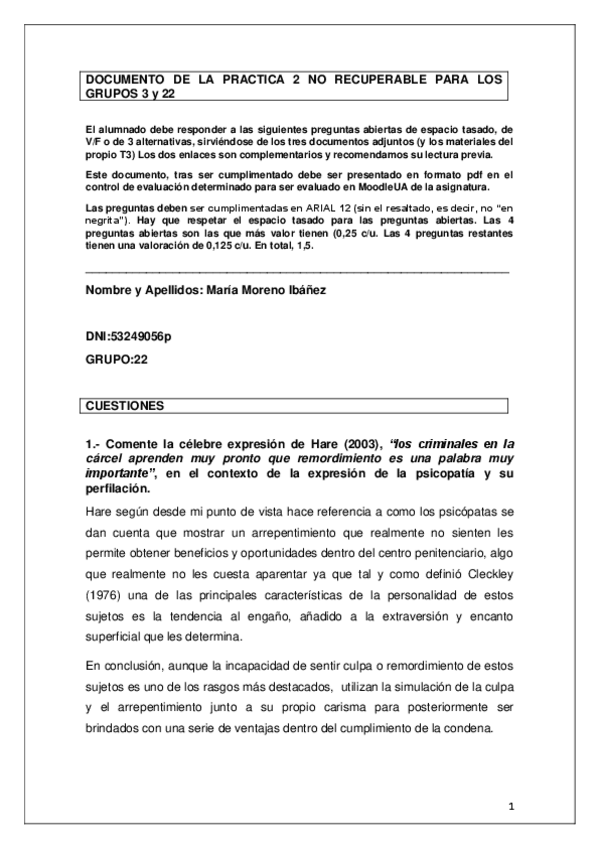 DOCUMENTO DE LA PRACTICA 2 NO RECUPERABLE PARA LOS GRUPOS 3 y 22

El alumnado debe responder a las siguientes preguntas abiertas de espacio tasado, de V/F o de 3 alternativas, sirviéndose de los tres documentos adjuntos (y los materiales del propio T3) Los dos enlaces son complementarios y recomendamos su lectura previa.

Este documento, tras ser cumplimentado debe ser presentado en formato pdf en el control de evaluación determinado para ser evaluado en MoodleUA de la asignatura.

Las preguntas deben ser cumplimentadas en ARIAL 12 (sin el resaltado, es decir, no "en negrita"). Hay que respetar el espacio tasado para las preguntas abiertas. Las 4 preguntas abiertas son las que más valor tienen (0,25 c/u. Las 4 preguntas restantes tienen una valoración de 0,125 c/u. En total, 1,5.

Nombre y Apellidos: María Moreno Ibáñez

DNI:53249056p

GRUPO:22

CUESTIONES

1.- Comente la célebre expresión de Hare (2003), "los criminales en la cárcel aprenden muy pronto que remordimiento es una palabra muy importante", en el contexto de la expresión de la psicopatía y su perfilación.

Hare según desde mi punto de vista hace referencia a como los psicópatas se dan cuenta que mostrar un arrepentimiento que realmente no sienten les permite obtener beneficios y oportunidades dentro del centro penitenciario, algo que realmente no les cuesta aparentar ya que tal y como definió Cleckley (1976) una de las principales características de la personalidad de estos sujetos es la tendencia al engaño, añadido a la extraversión y encanto superficial que les determina.

En conclusión, aunque la incapacidad de sentir culpa o remordimiento de estos sujetos es uno de los rasgos más destacados, utilizan la simulación de la culpa y el arrepentimiento junto a su propio carisma para posteriormente ser brindados con una serie de ventajas dentro del cumplimiento de la condena.

1